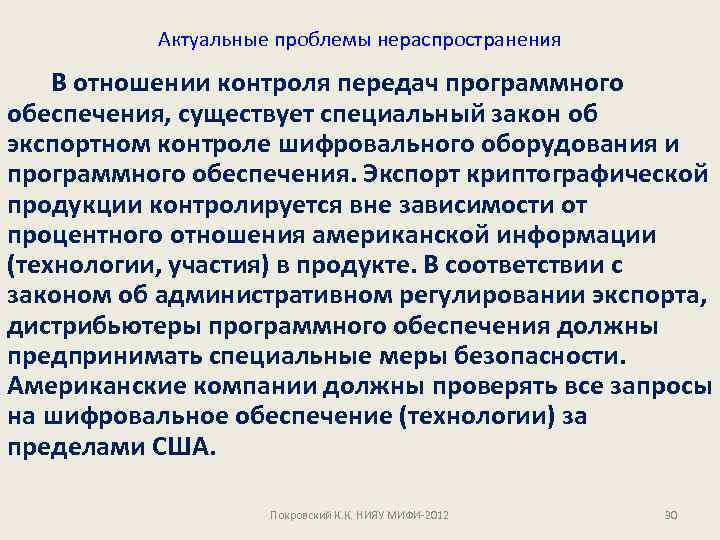 Актуальные проблемы нераспространения

В отношении контроля передач программного обеспечения, существует специальный закон об экспортном контроле шифровального оборудования и программного обеспечения. Экспорт криптографической продукции контролируется вне зависимости от процентного отношения американской информации (технологии, участия) в продукте. В соответствии с законом об административном регулировании экспорта, дистрибьютеры программного обеспечения должны предпринимать специальные меры безопасности. Американские компании должны проверять все запросы на шифровальное обеспечение (технологии) за пределами США.

Покровский К.К. НИЯУ МИФИ-2012

30